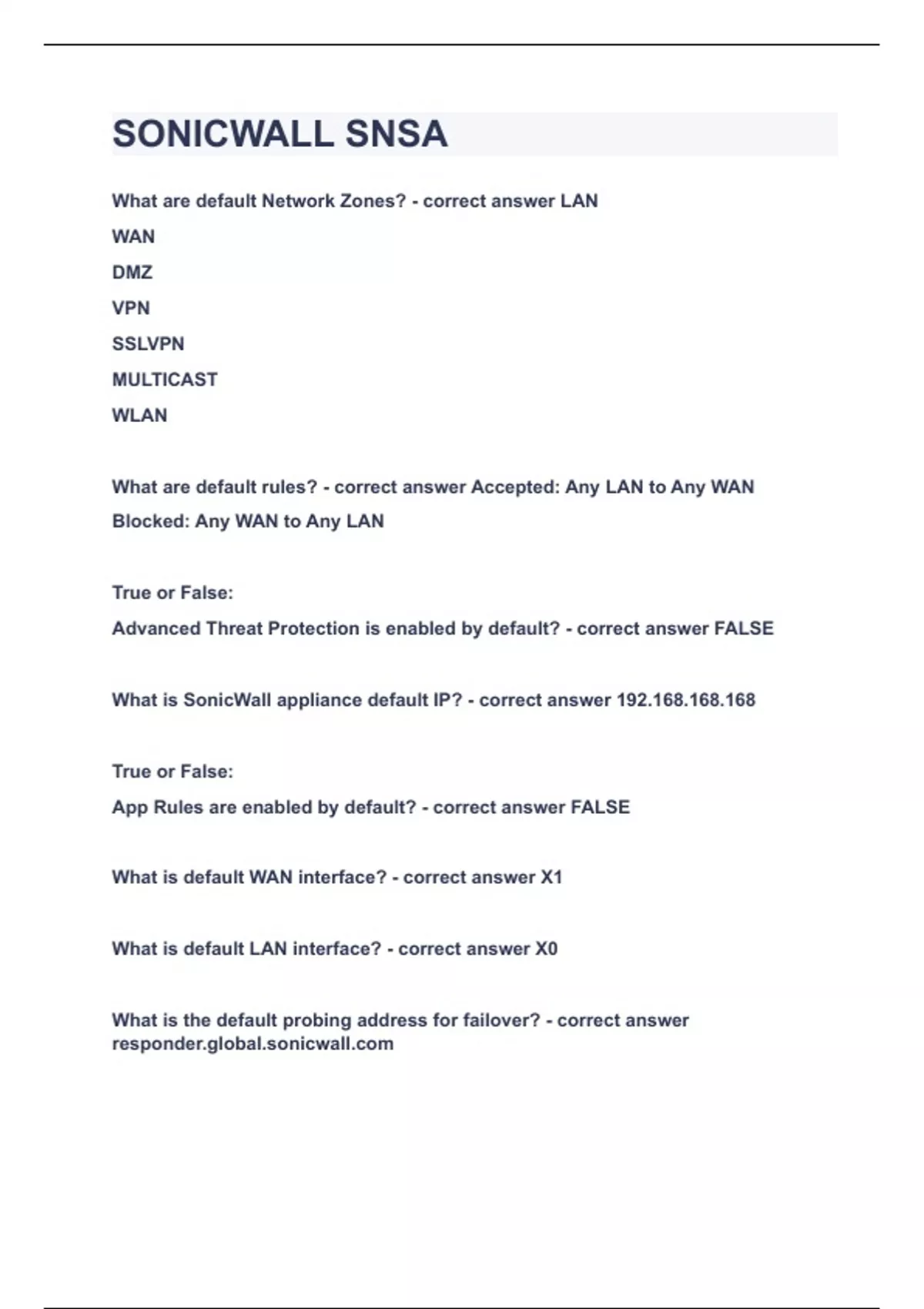 SONICWALL SNSA

What are default Network Zones? - correct answer LAN
WAN
DMZ
VPN
SSLVPN
MULTICAST
WLAN

What are default rules? - correct answer Accepted: Any LAN to Any WAN
Blocked: Any WAN to Any LAN

True or False:
Advanced Threat Protection is enabled by default? - correct answer FALSE

What is SonicWall appliance default IP? - correct answer 192.168.168.168

True or False:
App Rules are enabled by default? - correct answer FALSE

What is default WAN interface? - correct answer X1

What is default LAN interface? - correct answer X0

What is the default probing address for failover? - correct answer responder.global.sonicwall.com